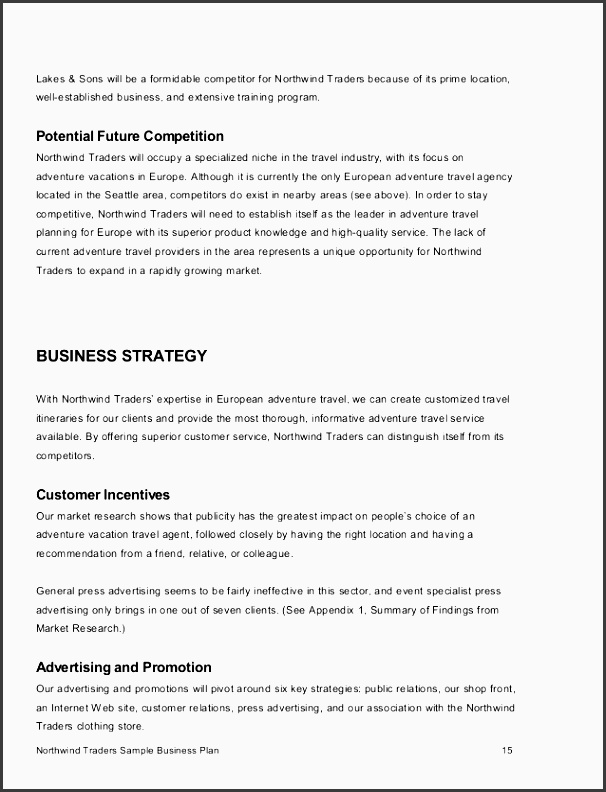 Lakes & Sons will be a formidable competitor for Northwind Traders because of its prime location, well-established business, and extensive training program.

Potential Future Competition

Northwind Traders will occupy a specialized niche in the travel industry, with its focus on adventure vacations in Europe. Although it is currently the only European adventure travel agency located in the Seattle area, competitors do exist in nearby areas (see above). In order to stay competitive, Northwind Traders will need to establish itself as the leader in adventure travel planning for Europe with its superior product knowledge and high-quality service. The lack of current adventure travel providers in the area represents a unique opportunity for Northwind Traders to expand in a rapidly growing market.

BUSINESS STRATEGY

With Northwind Traders' expertise in European adventure travel, we can create customized travel itineraries for our clients and provide the most thorough, informative adventure travel service available. By offering superior customer service, Northwind Traders can distinguish itself from its competitors.

Customer Incentives

Our market research shows that publicity has the greatest impact on people's choice of an adventure vacation travel agent, followed closely by having the right location and having a recommendation from a friend, relative, or colleague.

General press advertising seems to be fairly ineffective in this sector, and event specialist press advertising only brings in one out of seven clients. (See Appendix 1, Summary of Findings from Market Research.)

Advertising and Promotion

Our advertising and promotions will pivot around six key strategies: public relations, our shop front, an Internet Web site, customer relations, press advertising, and our association with the Northwind Traders clothing store.

Northwind Traders Sample Business Plan 15